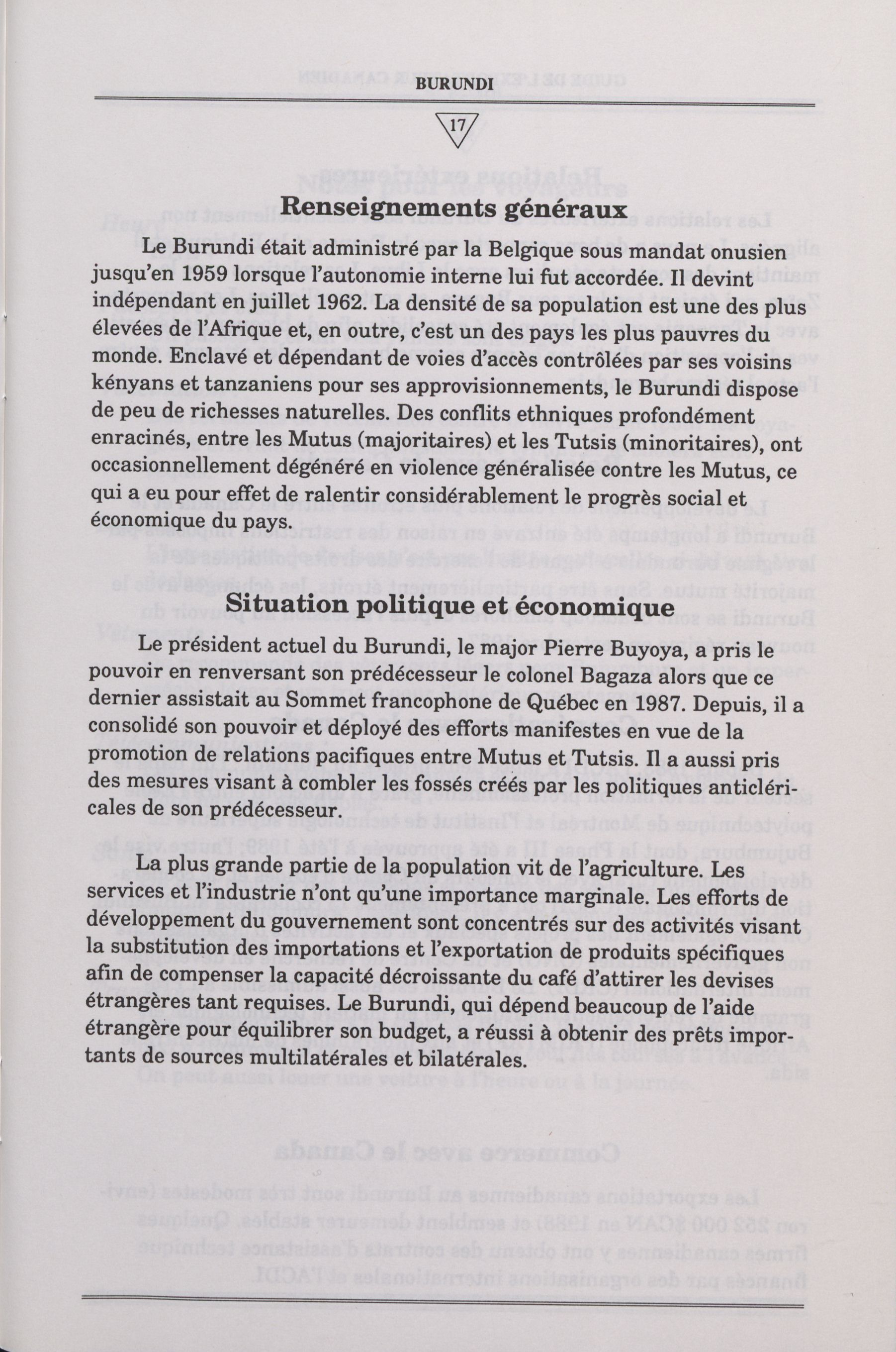 BURUNDI

17

Renseignements généraux

Le Burundi était administré par la Belgique sous mandat onusien jusqu'en 1959 lorsque l'autonomie interne lui fut accordée. Il devint indépendant en juillet 1962. La densité de sa population est une des plus élevées de l'Afrique et, en outre, c'est un des pays les plus pauvres du monde. Enclavé et dépendant de voies d'accès contrôlées par ses voisins kényans et tanzaniens pour ses approvisionnements, le Burundi dispose de peu de richesses naturelles. Des conflits ethniques profondément enracinés, entre les Mutus (majoritaires) et les Tutsis (minoritaires), ont occasionnellement dégénéré en violence généralisée contre les Mutus, ce qui a eu pour effet de ralentir considérablement le progrès social et économique du pays.

Situation politique et économique

Le président actuel du Burundi, le major Pierre Buyoya, a pris le pouvoir en renversant son prédécesseur le colonel Bagaza alors que ce dernier assistait au Sommet francophone de Québec en 1987. Depuis, il a consolidé son pouvoir et déployé des efforts manifestes en vue de la promotion de relations pacifiques entre Mutus et Tutsis. Il a aussi pris des mesures visant à combler les fossés créés par les politiques anticléricales de son prédécesseur.

La plus grande partie de la population vit de l'agriculture. Les services et l'industrie n'ont qu'une importance marginale. Les efforts de développement du gouvernement sont concentrés sur des activités visant la substitution des importations et l'exportation de produits spécifiques afin de compenser la capacité décroissante du café d'attirer les devises étrangères tant requises. Le Burundi, qui dépend beaucoup de l'aide étrangère pour équilibrer son budget, a réussi à obtenir des prêts importants de sources multilatérales et bilatérales.